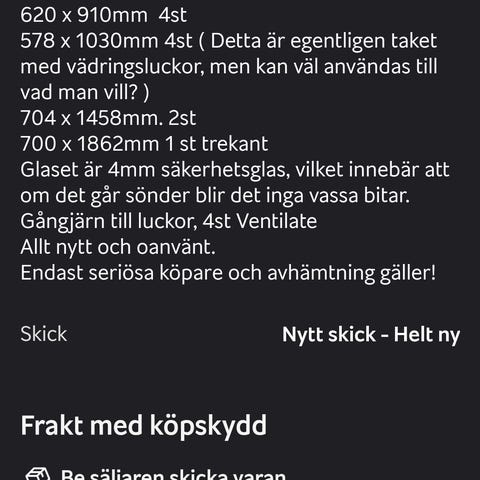 620 x 910mm 4st
578 x 1030mm 4st ( Detta är egentligen taket med vädringsluckor, men kan väl användas till vad man vill? )
704 x 1458mm. 2st
700 x 1862mm 1 st trekant
Glaset är 4mm säkerhetsglas, vilket innebär att om det går sönder blir det inga vassa bitar.
Gångjärn till luckor, 4st Ventilate
Allt nytt och oanvänt.
Endast seriösa köpare och avhämtning gäller!

Skick

Nytt skick - Helt ny

Frakt med köpskydd

Be säljaren skicka varan